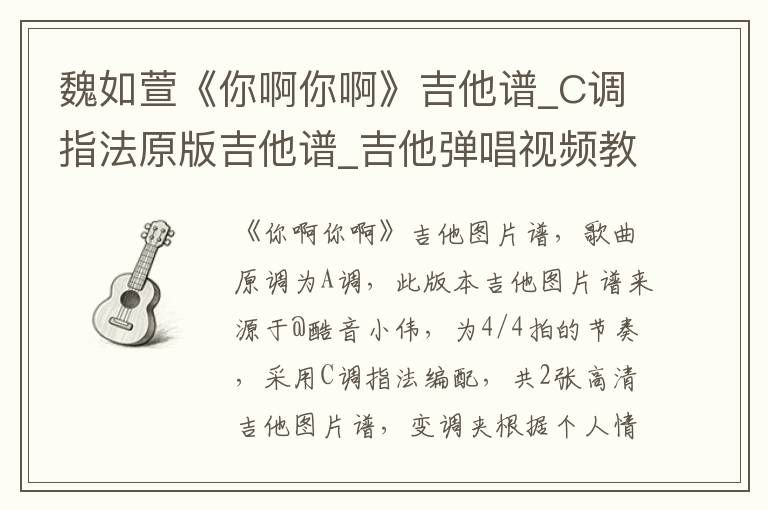 魏如萱《你啊你啊》吉他谱_C调指法原版吉他谱_吉他弹唱视频教

《你啊你啊》吉他图片谱，歌曲原调为A调，此版本吉他图片谱来源于@酷音小伟，为4/4拍的节奏，采用C调指法编配，共2张高清吉他图片谱，变调夹根据个人情